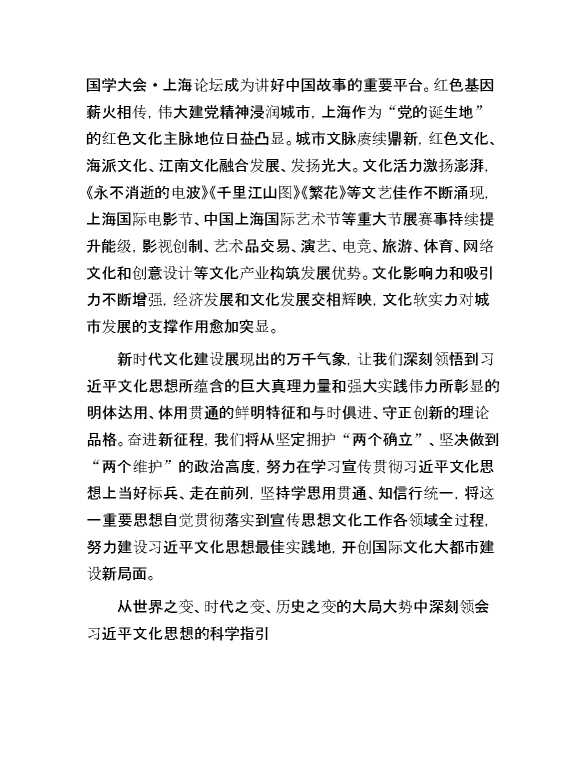 国学大会·上海论坛成为讲好中国故事的重要平台。红色基因薪火相传，伟大建党精神浸润城市，上海作为“党的诞生地”的红色文化主脉地位日益凸显。城市文脉赓续鼎新，红色文化、海派文化、江南文化融合发展、发扬光大。文化活力激扬澎湃，《永不消逝的电波》《千里江山图》《繁花》等文艺佳作不断涌现，上海国际电影节、中国上海国际艺术节等重大节展赛事持续提升能级，影视创制、艺术品交易、演艺、电竞、旅游、体育、网络文化和创意设计等文化产业构筑发展优势。文化影响力和吸引力不断增强，经济发展和文化发展交相辉映，文化软实力对城市发展的支撑作用愈加突显。

新时代文化建设展现出的万千气象，让我们深刻领悟到习近平文化思想所蕴含的巨大真理力量和强大实践伟力所彰显的明体达用、体用贯通的鲜明特征和与时俱进、守正创新的理论品格。奋进新征程，我们将从坚定拥护“两个确立”、坚决做到“两个维护”的政治高度，努力在学习宣传贯彻习近平文化思想上当好标兵、走在前列，坚持学思用贯通、知信行统一，将这一重要思想自觉贯彻落实到宣传思想文化工作各领域全过程，努力建设习近平文化思想最佳实践地，开创国际文化大都市建设新局面。

从世界之变、时代之变、历史之变的大局大势中深刻领会习近平文化思想的科学指引